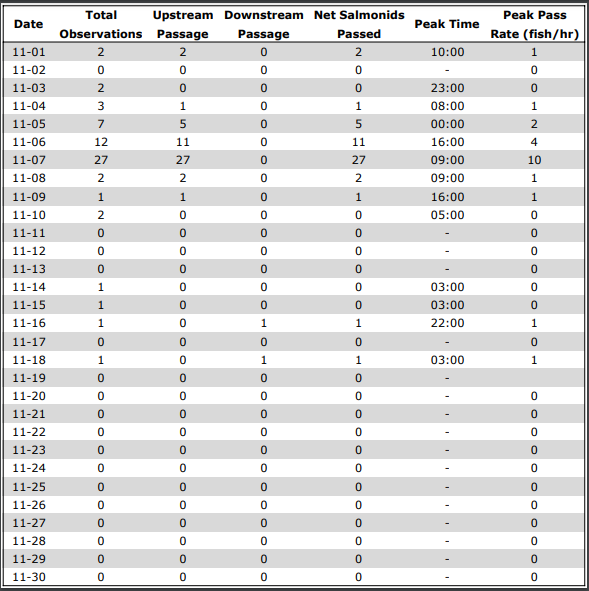 | Date | Total Observations | Upstream Passage | Downstream Passage | Net Salmonids Passed | Peak Time | Peak Pass Rate (fish/hr) |
|---|---|---|---|---|---|---|
| 11-01 | 2 | 2 | 0 | 2 | 10:00 | 1 |
| 11-02 | 0 | 0 | 0 | 0 | - | 0 |
| 11-03 | 2 | 0 | 0 | 0 | 23:00 | 0 |
| 11-04 | 3 | 1 | 0 | 1 | 08:00 | 1 |
| 11-05 | 7 | 5 | 0 | 5 | 00:00 | 2 |
| 11-06 | 12 | 11 | 0 | 11 | 16:00 | 4 |
| 11-07 | 27 | 27 | 0 | 27 | 09:00 | 10 |
| 11-08 | 2 | 2 | 0 | 2 | 09:00 | 1 |
| 11-09 | 1 | 1 | 0 | 1 | 16:00 | 1 |
| 11-10 | 2 | 0 | 0 | 0 | 05:00 | 0 |
| 11-11 | 0 | 0 | 0 | 0 | - | 0 |
| 11-12 | 0 | 0 | 0 | 0 | - | 0 |
| 11-13 | 0 | 0 | 0 | 0 | - | 0 |
| 11-14 | 1 | 0 | 0 | 0 | 03:00 | 0 |
| 11-15 | 1 | 0 | 0 | 0 | 03:00 | 0 |
| 11-16 | 1 | 0 | 1 | 1 | 22:00 | 1 |
| 11-17 | 0 | 0 | 0 | 0 | - | 0 |
| 11-18 | 1 | 0 | 1 | 1 | 03:00 | 1 |
| 11-19 | 0 | 0 | 0 | 0 | - | |
| 11-20 | 0 | 0 | 0 | 0 | - | 0 |
| 11-21 | 0 | 0 | 0 | 0 | - | 0 |
| 11-22 | 0 | 0 | 0 | 0 | - | 0 |
| 11-23 | 0 | 0 | 0 | 0 | - | 0 |
| 11-24 | 0 | 0 | 0 | 0 | - | 0 |
| 11-25 | 0 | 0 | 0 | 0 | - | 0 |
| 11-26 | 0 | 0 | 0 | 0 | - | 0 |
| 11-27 | 0 | 0 | 0 | 0 | - | 0 |
| 11-28 | 0 | 0 | 0 | 0 | - | 0 |
| 11-29 | 0 | 0 | 0 | 0 | - | 0 |
| 11-30 | 0 | 0 | 0 | 0 | - | 0 |